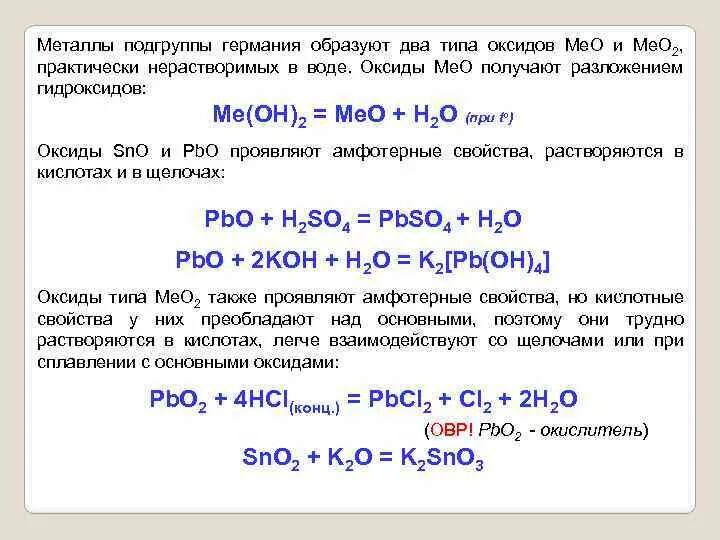 Металлы подгруппы германия образуют два типа оксидов MeO и $MeO_2$, практически нерастворимых в воде. Оксиды MeO получают разложением гидроксидов:

$Me(OH)_2 = MeO + H_2O$ (при t°)

Оксиды SnO и PbO проявляют амфотерные свойства, растворяются в кислотах и в щелочах:

$PbO + H_2SO_4 = PbSO_4 + H_2O$

$PbO + 2KOH + H_2O = K_2[Pb(OH)_4]$

Оксиды типа $MeO_2$ также проявляют амфотерные свойства, но кислотные свойства у них преобладают над основными, поэтому они трудно растворяются в кислотах, легче взаимодействуют со щелочами или при сплавлении с основными оксидами:

$PbO_2 + 4HCl_{(конц.)} = PbCl_2 + Cl_2 + 2H_2O$

(ОВР! $PbO_2$ - окислитель)

$SnO_2 + K_2O = K_2SnO_3$